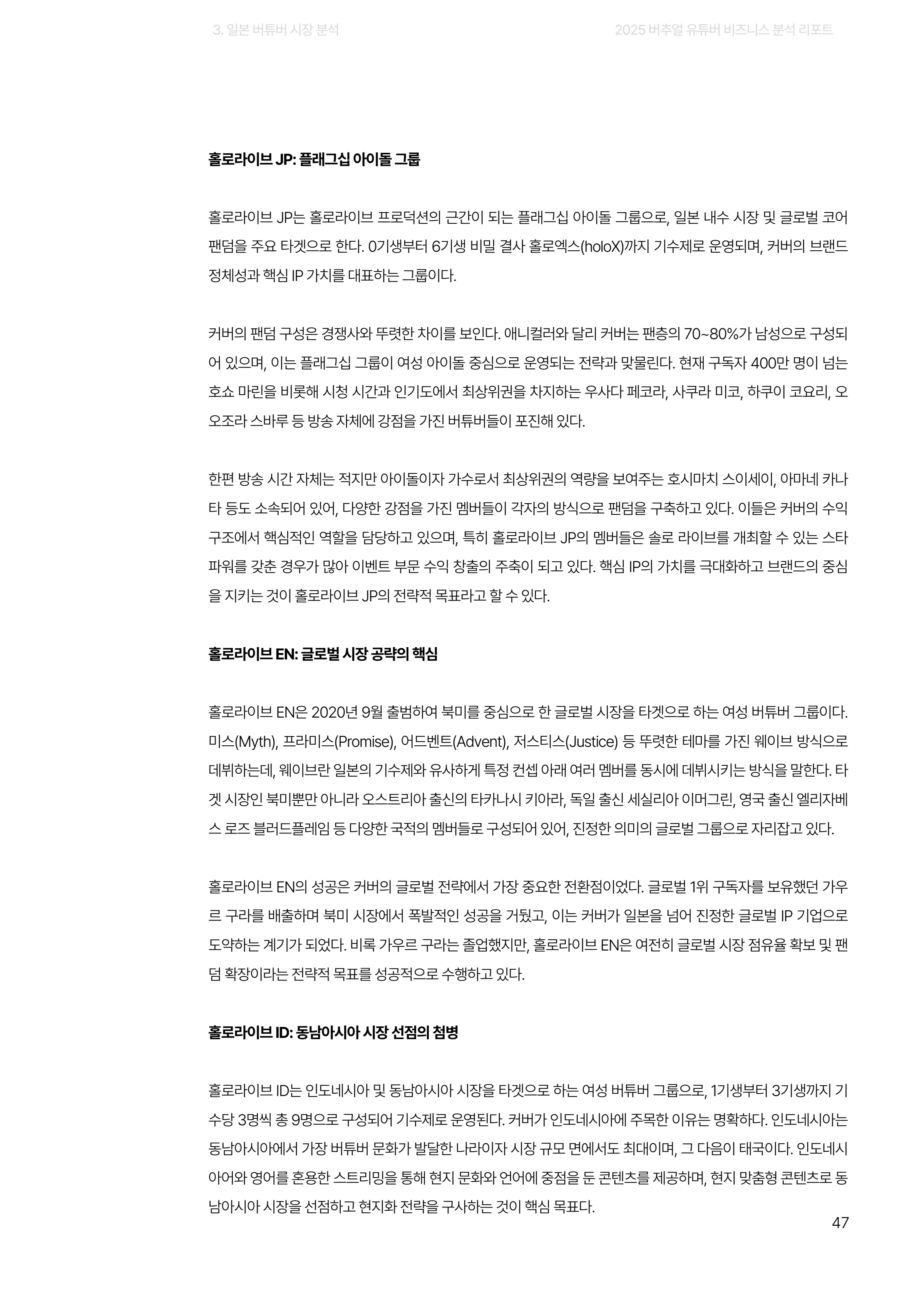 3. 일본 버튜버 시장 분석

2025 버추얼 유튜버 비즈니스 분석 리포트

홀로라이브 JP: 플래그십 아이돌 그룹

홀로라이브 JP는 홀로라이브 프로덕션의 근간이 되는 플래그십 아이돌 그룹으로, 일본 내수 시장 및 글로벌 코어 팬덤을 주요 타겟으로 한다. 0기생부터 6기생 비밀 결사 홀로엑스(holoX)까지 기수제로 운영되며, 커버의 브랜드 정체성과 핵심 IP 가치를 대표하는 그룹이다.

커버의 팬덤 구성은 경쟁사와 뚜렷한 차이를 보인다. 애니컬러와 달리 커버는 팬층의 70~80%가 남성으로 구성되어 있으며, 이는 플래그십 그룹이 여성 아이돌 중심으로 운영되는 전략과 맞물린다. 현재 구독자 400만 명이 넘는 호쇼 마린을 비롯해 시청 시간과 인기도에서 최상위권을 차지하는 우사다 페코라, 사쿠라 미코, 하쿠이 코요리, 오오조라 스바루 등 방송 자체에 강점을 가진 버튜버들이 포진해 있다.

한편 방송 시간 자체는 적지만 아이돌이자 가수로서 최상위권의 역량을 보여주는 호시마치 스이세이, 아마네 카나타 등도 소속되어 있어, 다양한 강점을 가진 멤버들이 각자의 방식으로 팬덤을 구축하고 있다. 이들은 커버의 수익 구조에서 핵심적인 역할을 담당하고 있으며, 특히 홀로라이브 JP의 멤버들은 솔로 라이브를 개최할 수 있는 스타 파워를 갖춘 경우가 많아 이벤트 부문 수익 창출의 주축이 되고 있다. 핵심 IP의 가치를 극대화하고 브랜드의 중심을 지키는 것이 홀로라이브 JP의 전략적 목표라고 할 수 있다.

홀로라이브 EN: 글로벌 시장 공략의 핵심

홀로라이브 EN은 2020년 9월 출범하여 북미를 중심으로 한 글로벌 시장을 타겟으로 하는 여성 버튜버 그룹이다. 미스(Myth), 프라미스(Promise), 어드벤트(Advent), 저스티스(Justice) 등 뚜렷한 테마를 가진 웨이브 방식으로 데뷔하는데, 웨이브란 일본의 기수제와 유사하게 특정 컨셉 아래 여러 멤버를 동시에 데뷔시키는 방식을 말한다. 타겟 시장인 북미뿐만 아니라 오스트리아 출신의 타카나시 키아라, 독일 출신 세실리아 이머그린, 영국 출신 엘리자베스 로즈 블러드플레임 등 다양한 국적의 멤버들로 구성되어 있어, 진정한 의미의 글로벌 그룹으로 자리잡고 있다.

홀로라이브 EN의 성공은 커버의 글로벌 전략에서 가장 중요한 전환점이었다. 글로벌 1위 구독자를 보유했던 가우르 구라를 배출하며 북미 시장에서 폭발적인 성공을 거뒀고, 이는 커버가 일본을 넘어 진정한 글로벌 IP 기업으로 도약하는 계기가 되었다. 비록 가우르 구라는 졸업했지만, 홀로라이브 EN은 여전히 글로벌 시장 점유율 확보 및 팬덤 확장이라는 전략적 목표를 성공적으로 수행하고 있다.

홀로라이브 ID: 동남아시아 시장 선점의 첨병

홀로라이브 ID는 인도네시아 및 동남아시아 시장을 타겟으로 하는 여성 버튜버 그룹으로, 1기생부터 3기생까지 기수당 3명씩 총 9명으로 구성되어 기수제로 운영된다. 커버가 인도네시아에 주목한 이유는 명확하다. 인도네시아는 동남아시아에서 가장 버튜버 문화가 발달한 나라이자 시장 규모 면에서도 최대이며, 그 다음이 태국이다. 인도네시아어와 영어를 혼용한 스트리밍을 통해 현지 문화와 언어에 중점을 둔 콘텐츠를 제공하며, 현지 맞춤형 콘텐츠로 동남아시아 시장을 선점하고 현지화 전략을 구사하는 것이 핵심 목표다.

47